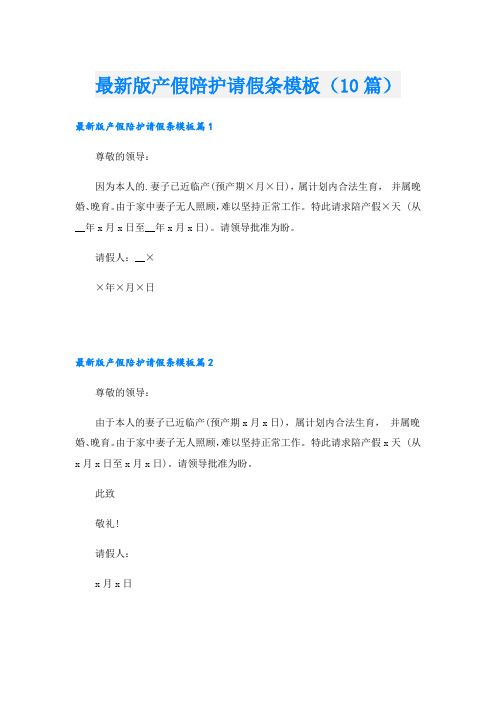 最新版产假陪护请假条模板（10篇）

最新版产假陪护请假条模板篇1

尊敬的领导：

因为本人的.妻子已近临产(预产期×月×日)，属计划内合法生育，并属晚婚、晚育。由于家中妻子无人照顾，难以坚持正常工作。特此请求陪产假×天（从__年x月x日至__年x月x日)。请领导批准为盼。

请假人：__×

×年×月×日

最新版产假陪护请假条模板篇2

尊敬的领导：

由于本人的妻子已近临产(预产期x月x日)，属计划内合法生育，并属晚婚、晚育。由于家中妻子无人照顾，难以坚持正常工作。特此请求陪产假x天（从x月x日至x月x日)。请领导批准为盼。

此致

敬礼！

请假人：

x月x日